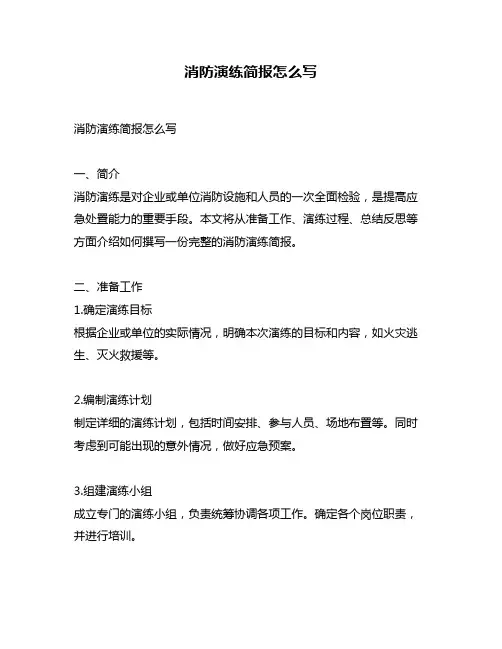 消防演练简报怎么写

消防演练简报怎么写

一、简介
消防演练是对企业或单位消防设施和人员的一次全面检验，是提高应急处置能力的重要手段。本文将从准备工作、演练过程、总结反思等方面介绍如何撰写一份完整的消防演练简报。

二、准备工作
1.确定演练目标
根据企业或单位的实际情况，明确本次演练的目标和内容，如火灾逃生、灭火救援等。

2.编制演练计划
制定详细的演练计划，包括时间安排、参与人员、场地布置等。同时考虑到可能出现的意外情况，做好应急预案。

3.组建演练小组
成立专门的演练小组，负责统筹协调各项工作。确定各个岗位职责，并进行培训。